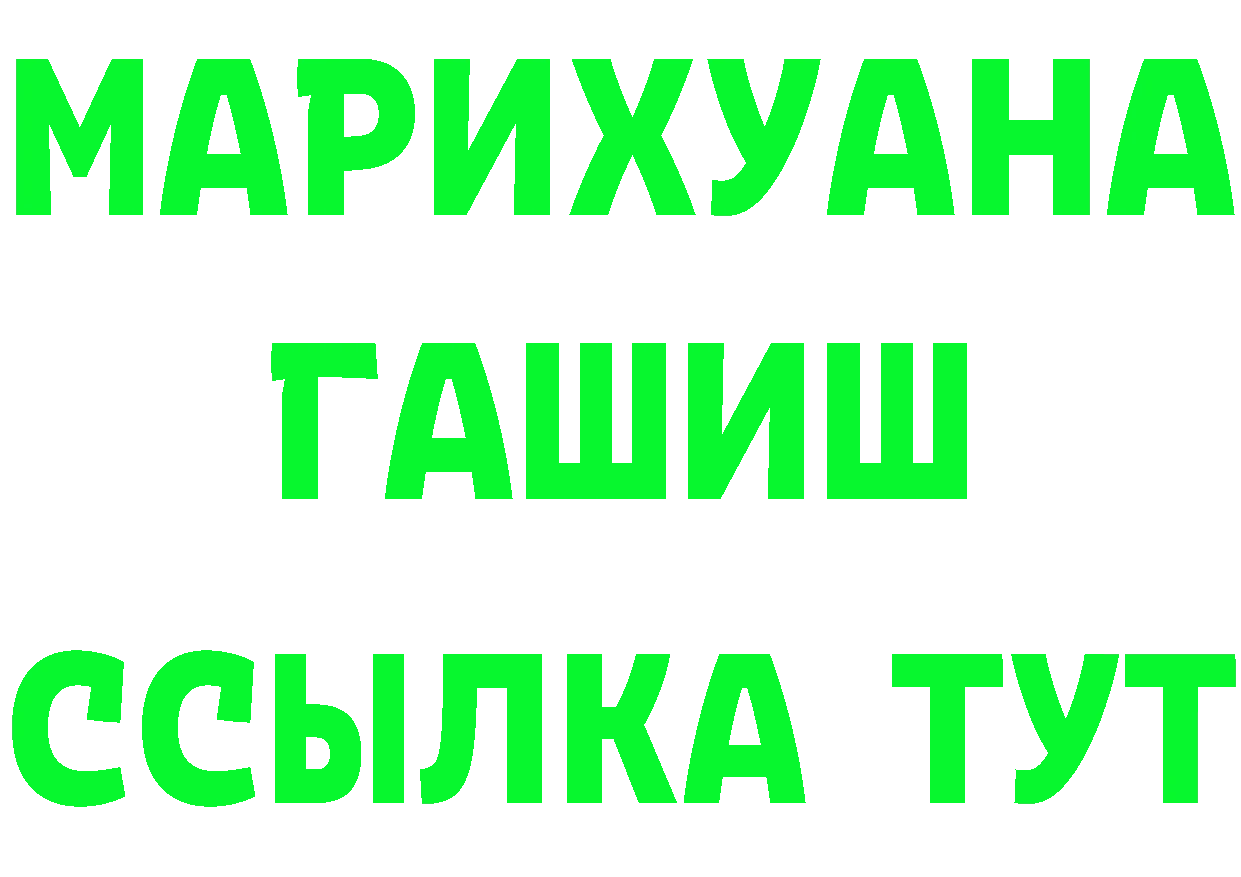 МАРИХУАНА ГАШИШ ССЫЛКА ТУТ